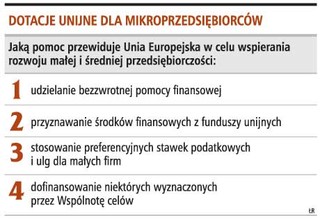 DOTACJE UNIJNE DLA MIKROPRZEDSIĘBIORCÓW

Jaką pomoc przewiduje Unia Europejska w celu wspierania rozwoju małej i średniej przedsiębiorczości:

1 udzielanie bezzwrotnej pomocy finansowej

2 przyznawanie środków finansowych z funduszy unijnych

3 stosowanie preferencyjnych stawek podatkowych i ulg dla małych firm

4 dofinansowanie niektórych wyznaczonych przez Wspólnotę celów

ŁR